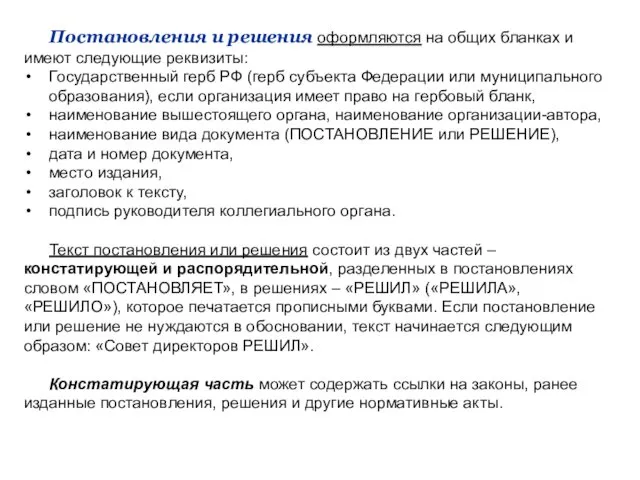 Постановления и решения оформляются на общих бланках и имеют следующие реквизиты:

• Государственный герб РФ (герб субъекта Федерации или муниципального образования), если организация имеет право на гербовый бланк,
• наименование вышестоящего органа, наименование организации-автора,
• наименование вида документа (ПОСТАНОВЛЕНИЕ или РЕШЕНИЕ),
• дата и номер документа,
• место издания,
• заголовок к тексту,
• подпись руководителя коллегиального органа.

Текст постановления или решения состоит из двух частей – констатирующей и распорядительной, разделенных в постановлениях словом «ПОСТАНОВЛЯЕТ», в решениях – «РЕШИЛ» («РЕШИЛА», «РЕШИЛО»), которое печатается прописными буквами. Если постановление или решение не нуждаются в обосновании, текст начинается следующим образом: «Совет директоров РЕШИЛ».

Констатирующая часть может содержать ссылки на законы, ранее изданные постановления, решения и другие нормативные акты.